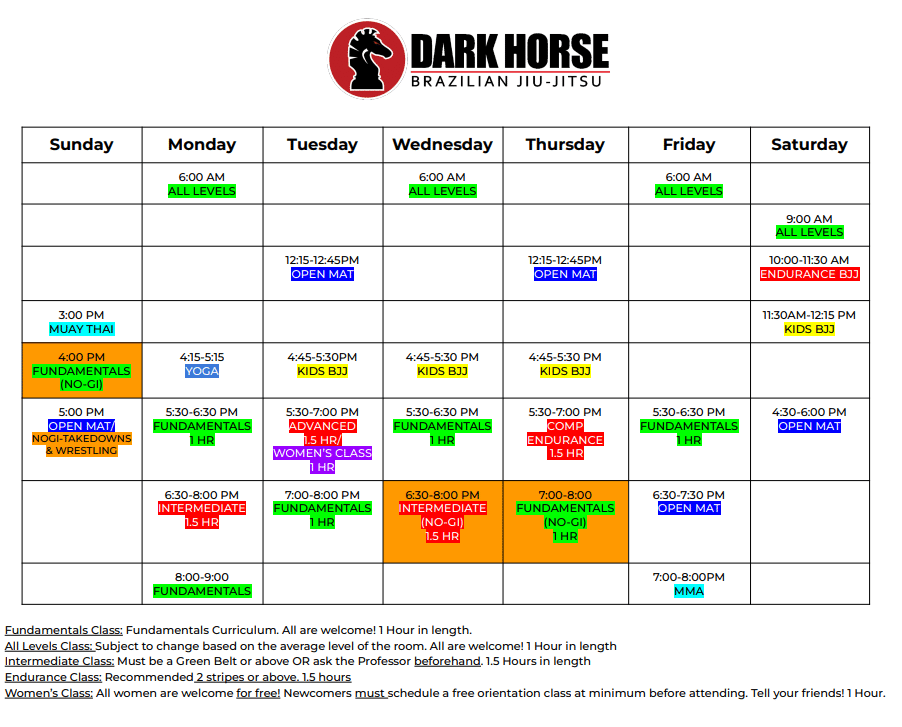 DARK HORSE
BRAZILIAN JIU-JITSU

| Sunday | Monday | Tuesday | Wednesday | Thursday | Friday | Saturday |
|---|---|---|---|---|---|---|
| | 6:00 AM ALL LEVELS | | 6:00 AM ALL LEVELS | | 6:00 AM ALL LEVELS | |
| | | | | | | 9:00 AM ALL LEVELS |
| | | 12:15-12:45PM OPEN MAT | | 12:15-12:45PM OPEN MAT | | 10:00-11:30 AM ENDURANCE BJJ |
| 3:00 PM MUAY THAI | | | | | | 11:30AM-12:15 PM KIDS BJJ |
| 4:00 PM FUNDAMENTALS (NO-GI) | 4:15-5:15 YOGA | 4:45-5:30PM KIDS BJJ | 4:45-5:30 PM KIDS BJJ | 4:45-5:30 PM KIDS BJJ | | |
| 5:00 PM OPEN MAT/ NOGI-TAKEDOWNS & WRESTLING | 5:30-6:30 PM FUNDAMENTALS 1 HR | 5:30-7:00 PM ADVANCED 1.5 HR/ WOMEN'S CLASS 1 HR | 5:30-6:30 PM FUNDAMENTALS 1 HR | 5:30-7:00 PM COMP ENDURANCE 1.5 HR | 5:30-6:30 PM FUNDAMENTALS 1 HR | 4:30-6:00 PM OPEN MAT |
| | 6:30-8:00 PM INTERMEDIATE 1.5 HR | 7:00-8:00 PM FUNDAMENTALS 1 HR | 6:30-8:00 PM INTERMEDIATE (NO-GI) 1.5 HR | 7:00-8:00 FUNDAMENTALS (NO-GI) 1 HR | 6:30-7:30 PM OPEN MAT | |
| | 8:00-9:00 FUNDAMENTALS | | | | 7:00-8:00PM MMA | |

Fundamentals Class: Fundamentals Curriculum. All are welcome! 1 Hour in length.
All Levels Class: Subject to change based on the average level of the room. All are welcome! 1 Hour in length
Intermediate Class: Must be a Green Belt or above OR ask the Professor beforehand. 1.5 Hours in length
Endurance Class: Recommended 2 stripes or above. 1.5 hours
Women's Class: All women are welcome for free! Newcomers must schedule a free orientation class at minimum before attending. Tell your friends! 1 Hour.